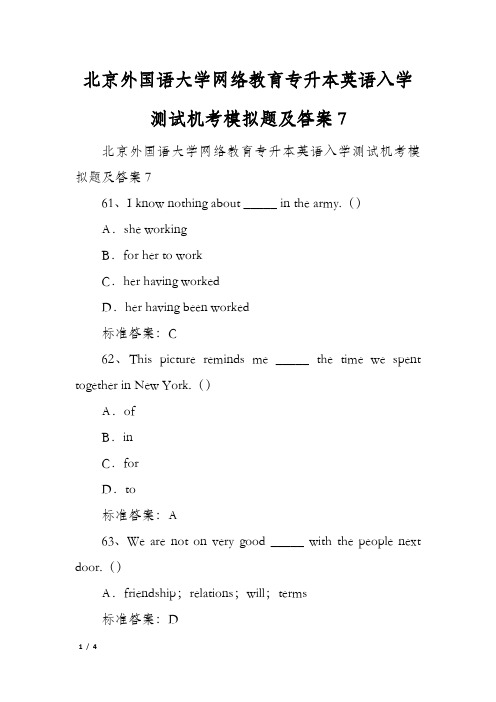 北京外国语大学网络教育专升本英语入学测试机考模拟题及答案 7

北京外国语大学网络教育专升本英语入学测试机考模拟题及答案 7

61、I know nothing about _____ in the army.（）

A．she working

B．for her to work

C．her having worked

D．her having been worked

标准答案：C

62、This picture reminds me _____ the time we spent together in New York.（）

A．of

B．in

C．for

D．to

标准答案：A

63、We are not on very good _____ with the people next door.（）

A．friendship；relations；will；terms

标准答案：D

1 / 4